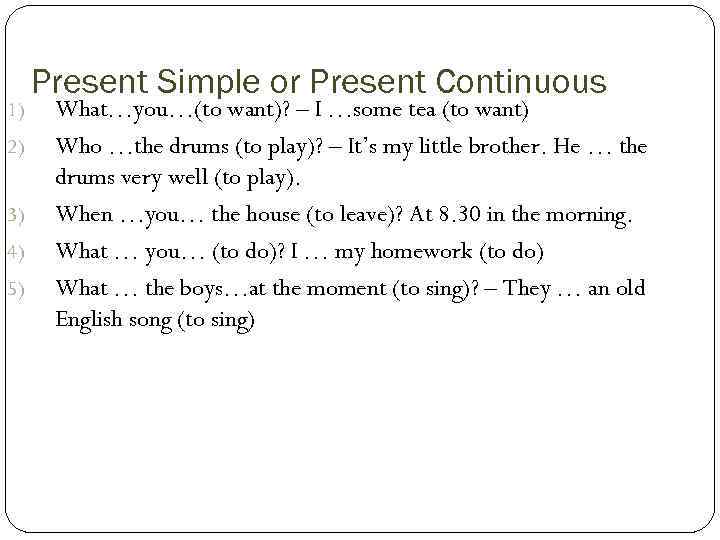 Present Simple or Present Continuous

1) What…you…(to want)? – I …some tea (to want)

2) Who …the drums (to play)? – It's my little brother. He … the drums very well (to play).

3) When …you… the house (to leave)? At 8.30 in the morning.

4) What … you… (to do)? I … my homework (to do)

5) What … the boys…at the moment (to sing)? – They … an old English song (to sing)